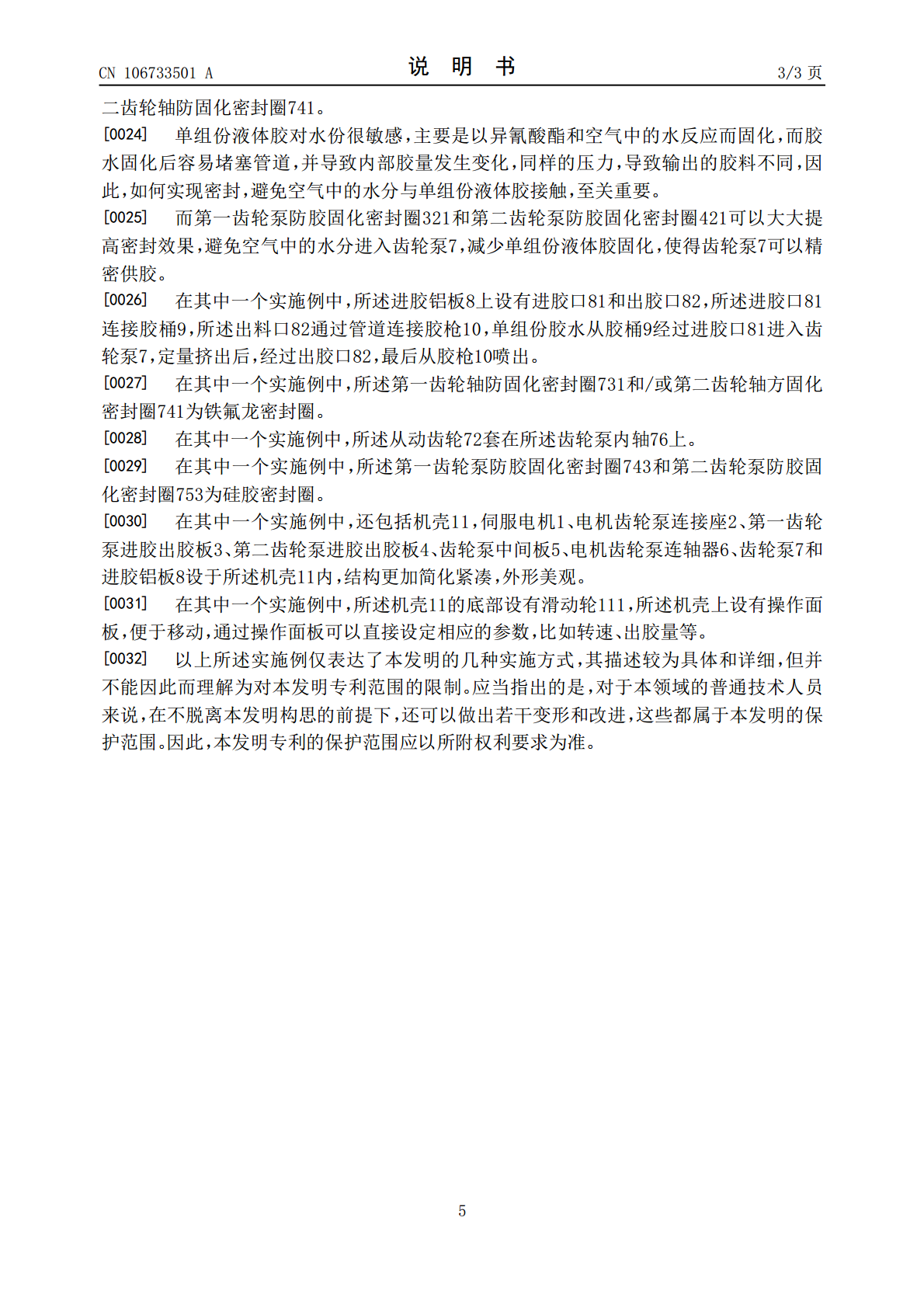 CN 106733501 A

说 明 书

3/3 页

二齿轮轴防固化密封圈741。

[0024] 单组份液体胶对水份很敏感，主要是以异氰酸酯和空气中的水反应而固化，而胶水固化后容易堵塞管道，并导致内部胶量发生变化，同样的压力，导致输出的胶料不同，因此，如何实现密封，避免空气中的水分与单组份液体胶接触，至关重要。

[0025] 而第一齿轮泵防胶固化密封圈321和第二齿轮泵防胶固化密封圈421可以大大提高密封效果，避免空气中的水分进入齿轮泵7，减少单组份液体胶固化，使得齿轮泵7可以精密供胶。

[0026] 在其中一个实施例中，所述进胶铝板8上设有进胶口81和出胶口82，所述进胶口81连接胶桶9，所述出料口82通过管道连接胶枪10，单组份胶水从胶桶9经过进胶口81进入齿轮泵7，定量挤出后，经过出胶口82，最后从胶枪10喷出。

[0027] 在其中一个实施例中，所述第一齿轮轴防固化密封圈731和/或第二齿轮轴方固化密封圈741为铁氟龙密封圈。

[0028] 在其中一个实施例中，所述从动齿轮72套在所述齿轮泵内轴76上。

[0029] 在其中一个实施例中，所述第一齿轮泵防胶固化密封圈743和第二齿轮泵防胶固化密封圈753为硅胶密封圈。

[0030] 在其中一个实施例中，还包括机壳11，伺服电机1、电机齿轮泵连接座2、第一齿轮泵进胶出胶板3、第二齿轮泵进胶出胶板4、齿轮泵中间板5、电机齿轮泵连轴器6、齿轮泵7和进胶铝板8设于所述机壳11内，结构更加简化紧凑，外形美观。

[0031] 在其中一个实施例中，所述机壳11的底部设有滑动轮111，所述机壳上设有操作面板，便于移动，通过操作面板可以直接设定相应的参数，比如转速、出胶量等。

[0032] 以上所述实施例仅表达了本发明的几种实施方式，其描述较为具体和详细，但并不能因此而理解为对本发明专利范围的限制。应当指出的是，对于本领域的普通技术人员来说，在不脱离本发明构思的前提下，还可以做出若干变形和改进，这些都属于本发明的保护范围。因此，本发明专利的保护范围应以所附权利要求为准。

5